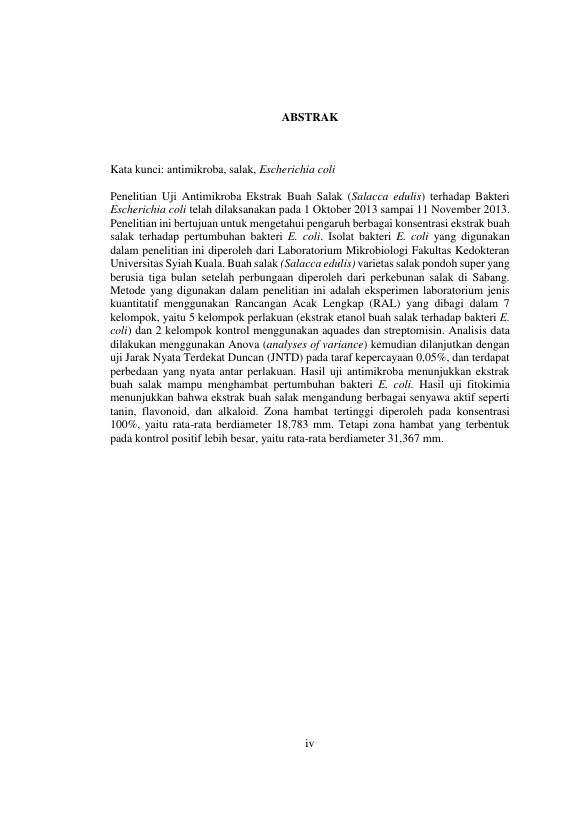 ABSTRAK

Kata kunci: antimikroba, salak, Escherichia coli

Penelitian Uji Antimikroba Ekstrak Buah Salak (Salacca edulis) terhadap Bakteri Escherichia coli telah dilaksanakan pada 1 Oktober 2013 sampai 11 November 2013. Penelitian ini bertujuan untuk mengetahui pengaruh berbagai konsentrasi ekstrak buah salak terhadap pertumbuhan bakteri E. coli. Isolat bakteri E. coli yang digunakan dalam penelitian ini diperoleh dari Laboratorium Mikrobiologi Fakultas Kedokteran Universitas Syiah Kuala. Buah salak (Salacca edulis) varietas salak pondoh super yang berusia tiga bulan setelah perbungaan diperoleh dari perkebunan salak di Sabang. Metode yang digunakan dalam penelitian ini adalah eksperimen laboratorium jenis kuantitatif menggunakan Rancangan Acak Lengkap (RAL) yang dibagi dalam 7 kelompok, yaitu 5 kelompok perlakuan (ekstrak etanol buah salak terhadap bakteri E. coli) dan 2 kelompok kontrol menggunakan aquades dan streptomisin. Analisis data dilakukan menggunakan Anova (analyses of variance) kemudian dilanjutkan dengan uji Jarak Nyata Terdekat Duncan (JNTD) pada taraf kepercayaan 0,05%, dan terdapat perbedaan yang nyata antar perlakuan. Hasil uji antimikroba menunjukkan ekstrak buah salak mampu menghambat pertumbuhan bakteri E. coli. Hasil uji fitokimia menunjukkan bahwa ekstrak buah salak mengandung berbagai senyawa aktif seperti tanin, flavonoid, dan alkaloid. Zona hambat tertinggi diperoleh pada konsentrasi 100%, yaitu rata-rata berdiameter 18,783 mm. Tetapi zona hambat yang terbentuk pada kontrol positif lebih besar, yaitu rata-rata berdiameter 31,367 mm.

iv